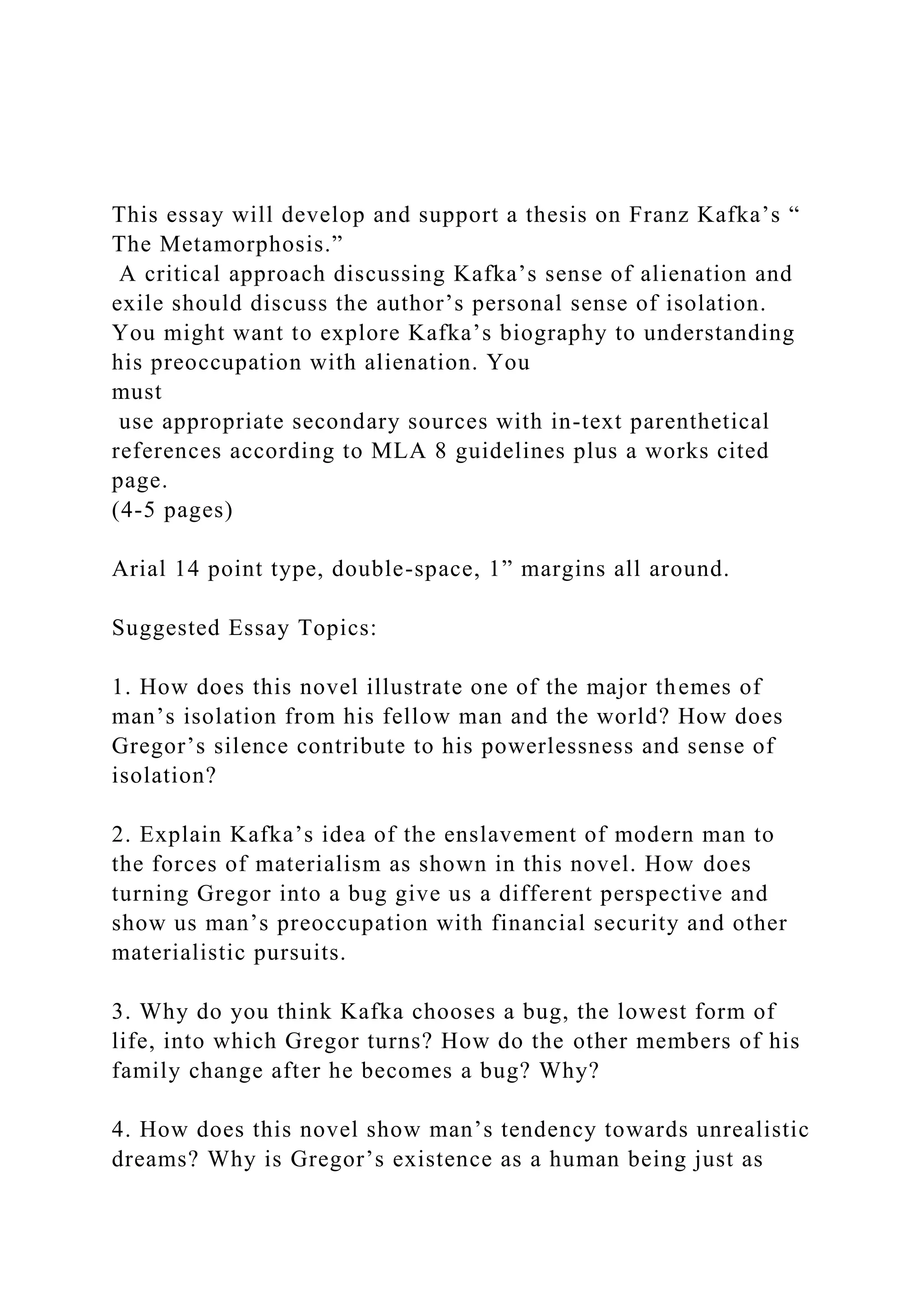 This essay will develop and support a thesis on Franz Kafka’s “ The Metamorphosis.”
A critical approach discussing Kafka’s sense of alienation and exile should discuss the author’s personal sense of isolation. You might want to explore Kafka’s biography to understanding his preoccupation with alienation. You
must
use appropriate secondary sources with in-text parenthetical references according to MLA 8 guidelines plus a works cited page.
(4-5 pages)

Arial 14 point type, double-space, 1” margins all around.

Suggested Essay Topics:

1. How does this novel illustrate one of the major themes of man’s isolation from his fellow man and the world? How does Gregor’s silence contribute to his powerlessness and sense of isolation?

2. Explain Kafka’s idea of the enslavement of modern man to the forces of materialism as shown in this novel. How does turning Gregor into a bug give us a different perspective and show us man’s preoccupation with financial security and other materialistic pursuits.

3. Why do you think Kafka chooses a bug, the lowest form of life, into which Gregor turns? How do the other members of his family change after he becomes a bug? Why?

4. How does this novel show man’s tendency towards unrealistic dreams? Why is Gregor’s existence as a human being just as